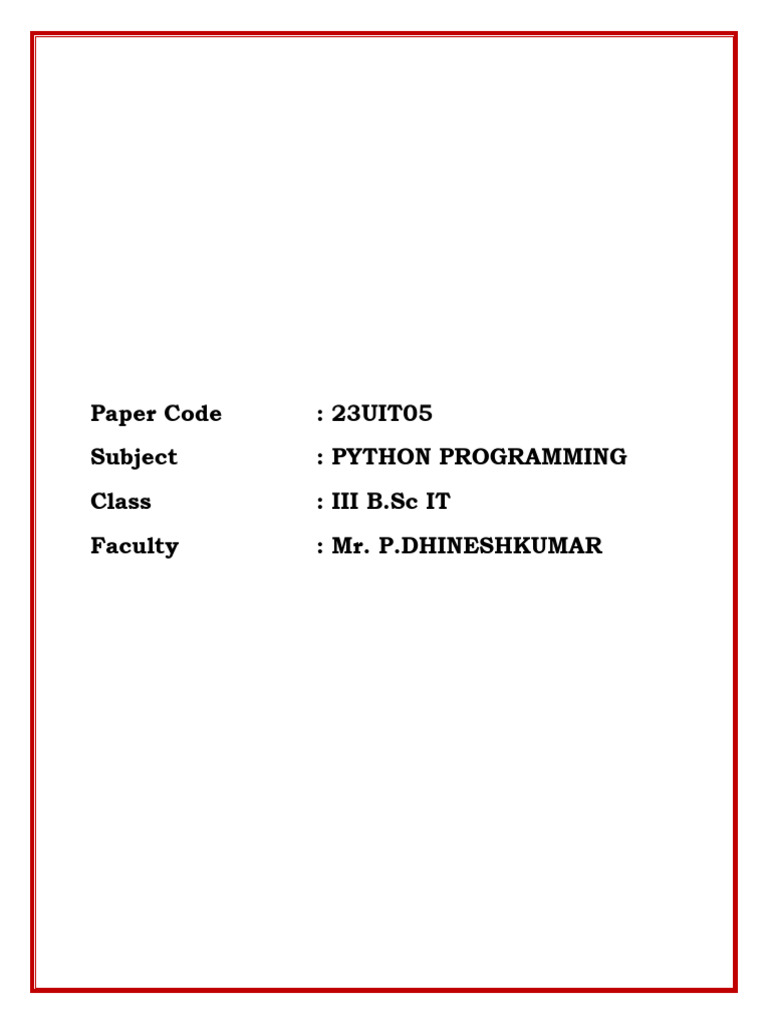 Paper Code : 23UIT05

Subject : PYTHON PROGRAMMING

Class : III B.Sc IT

Faculty : Mr. P.DHINESHKUMAR